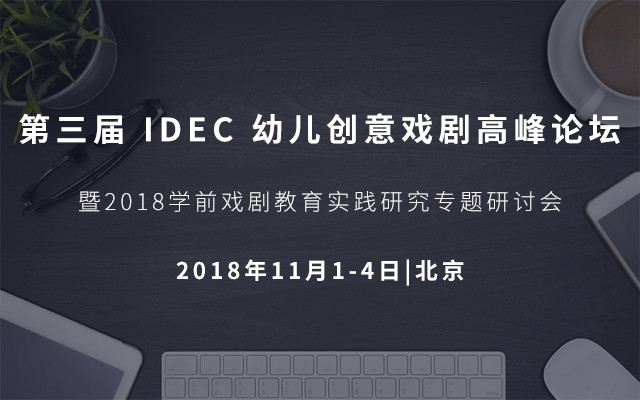 第三届 IDEC 幼儿创意戏剧高峰论坛

暨2018学前戏剧教育实践研究专题研讨会

2018年11月1-4日|北京